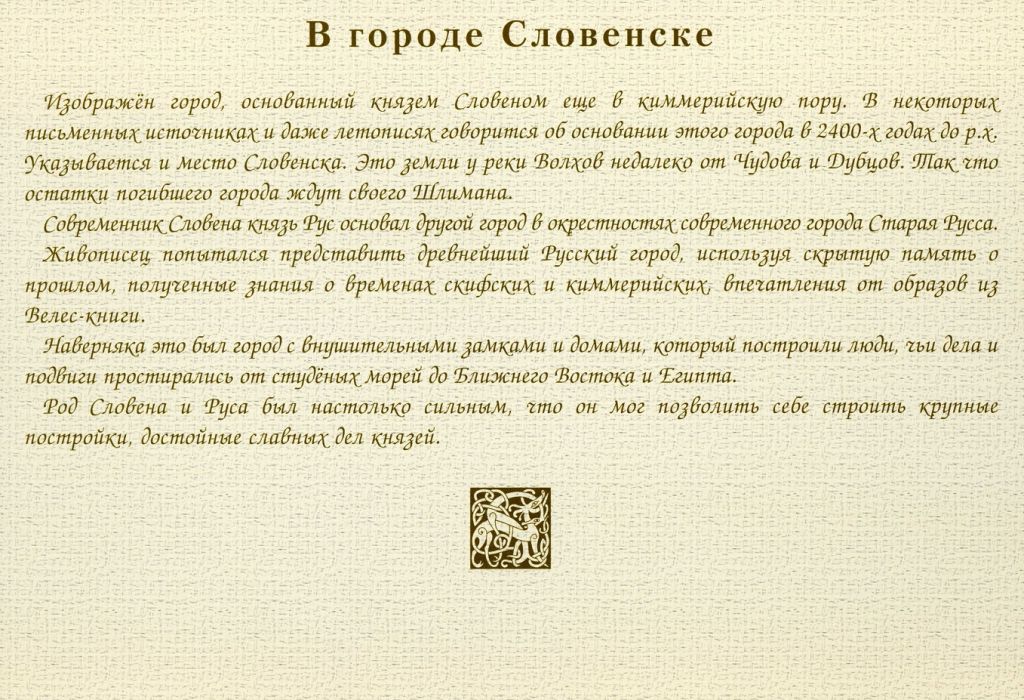 В городе Словенске

Изображён город, основанный князем Словеном еще в киммерийскую пору. В некоторых письменных источниках и даже летописях говорится об основании этого города в 2400-х годах до р.х. Указывается и место Словенска. Это земли у реки Волхов недалеко от Чудова и Дубцов. Так что остатки погибшего города ждут своего Шлимана.

Современник Словена князь Рус основал другой город в окрестностях современного города Старая Русса.

Живописец попытался представить древнейший Русский город, используя скрытую память о прошлом, полученные знания о временах скифских и киммерийских, впечатления от образов из Велес-книги.

Наверняка это был город с внушительными замками и домами, который построили люди, чьи дела и подвиги простирались от студёных морей до Ближнего Востока и Египта.

Род Словена и Руса был настолько сильным, что он мог позволить себе строить крупные постройки, достойные славных дел князей.